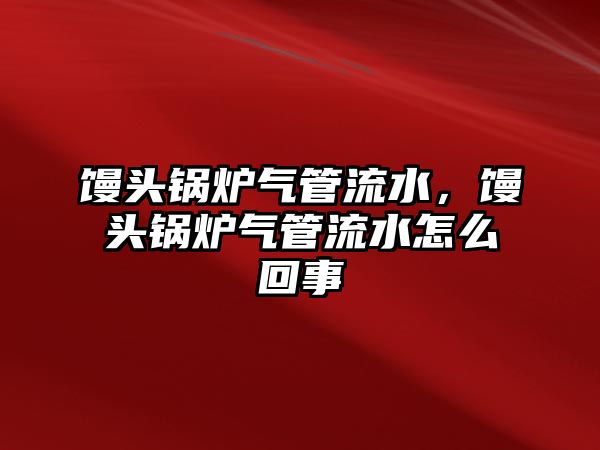 馒头锅炉气管流水，馒头锅炉气管流水怎么回事